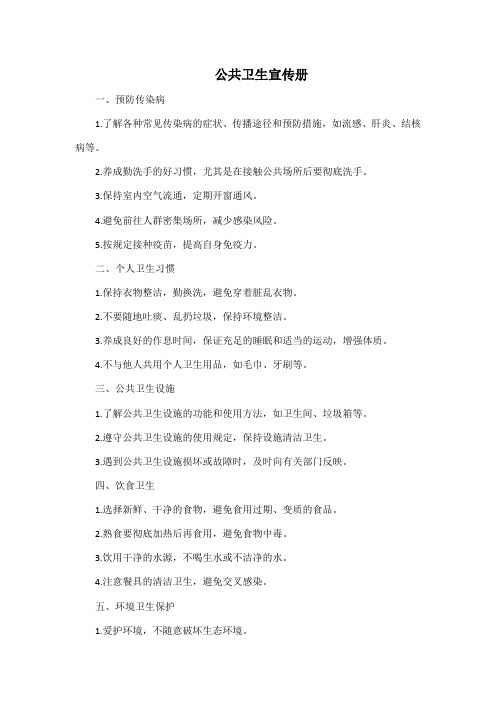 公共卫生宣传册

一、预防传染病

1.了解各种常见传染病的症状、传播途径和预防措施，如流感、肝炎、结核病等。

2.养成勤洗手的好习惯，尤其是在接触公共场所后要彻底洗手。

3.保持室内空气流通，定期开窗通风。

4.避免前往人群密集场所，减少感染风险。

5.按规定接种疫苗，提高自身免疫力。

二、个人卫生习惯

1.保持衣物整洁，勤换洗，避免穿着脏乱衣物。

2.不要随地吐痰、乱扔垃圾，保持环境整洁。

3.养成良好的作息时间，保证充足的睡眠和适当的运动，增强体质。

4.不与他人共用个人卫生用品，如毛巾、牙刷等。

三、公共卫生设施

1.了解公共卫生设施的功能和使用方法，如卫生间、垃圾箱等。

2.遵守公共卫生设施的使用规定，保持设施清洁卫生。

3.遇到公共卫生设施损坏或故障时，及时向有关部门反映。

四、饮食卫生

1.选择新鲜、干净的食物，避免食用过期、变质的食品。

2.熟食要彻底加热后再食用，避免食物中毒。

3.饮用干净的水源，不喝生水或不洁净的水。

4.注意餐具的清洁卫生，避免交叉感染。

五、环境卫生保护

1.爱护环境，不随意破坏生态环境。